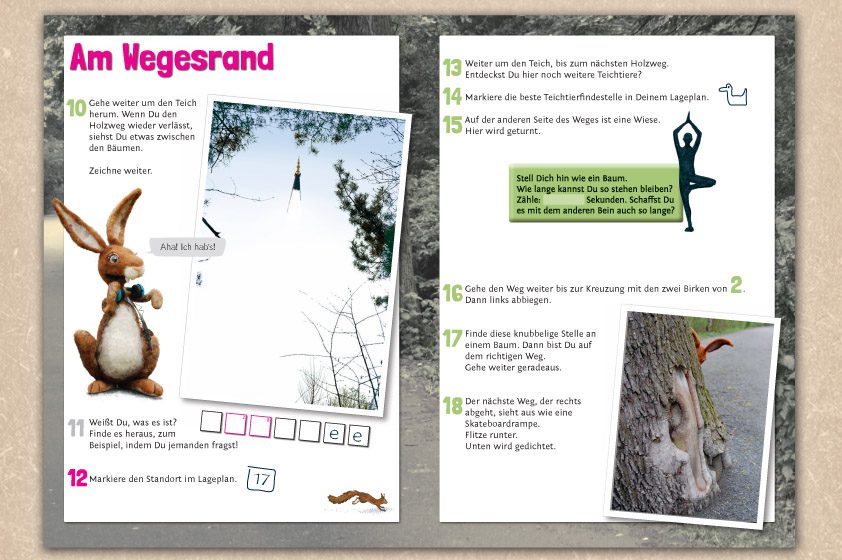 Am Wegesrand

10 Gehe weiter um den Teich herum. Wenn Du den Holzweg wieder verlässt, siehst Du etwas zwischen den Bäumen.

Zeichne weiter.

Aha! Ich hab's!

11 Weißt Du, was es ist? Finde es heraus, zum Beispiel, indem Du jemanden fragst!

e e

12 Markiere den Standort im Lageplan.

17

13 Weiter um den Teich, bis zum nächsten Holzweg. Entdeckst Du hier noch weitere Teichtiere?

14 Markiere die beste Teichtierfindestelle in Deinem Lageplan.

15 Auf der anderen Seite des Weges ist eine Wiese. Hier wird geturnt.

Stell Dich hin wie ein Baum. Wie lange kannst Du so stehen bleiben? Zähle: Sekunden. Schaffst Du es mit dem anderen Bein auch so lange?

16 Gehe den Weg weiter bis zur Kreuzung mit den zwei Birken von 2. Dann links abbiegen.

17 Finde diese knubbelige Stelle an einem Baum. Dann bist Du auf dem richtigen Weg. Gehe weiter geradeaus.

18 Der nächste Weg, der rechts abgeht, sieht aus wie eine Skateboardrampe. Flitze runter. Unten wird gedichtet.